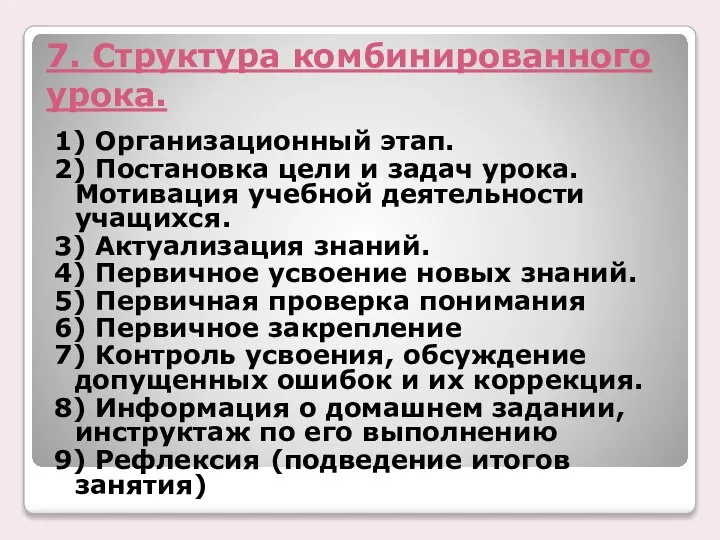 7. Структура комбинированного урока.

1) Организационный этап.
2) Постановка цели и задач урока. Мотивация учебной деятельности учащихся.
3) Актуализация знаний.
4) Первичное усвоение новых знаний.
5) Первичная проверка понимания
6) Первичное закрепление
7) Контроль усвоения, обсуждение допущенных ошибок и их коррекция.
8) Информация о домашнем задании, инструктаж по его выполнению
9) Рефлексия (подведение итогов занятия)